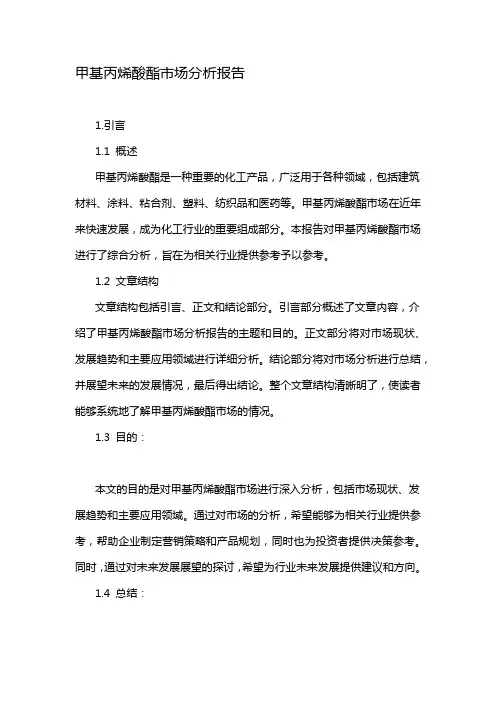 甲基丙烯酸酯市场分析报告

1.引言

1.1 概述

甲基丙烯酸酯是一种重要的化工产品，广泛用于各种领域，包括建筑材料、涂料、粘合剂、塑料、纺织品和医药等。甲基丙烯酸酯市场在近年来快速发展，成为化工行业的重要组成部分。本报告对甲基丙烯酸酯市场进行了综合分析，旨在为相关行业提供参考予以参考。

1.2 文章结构

文章结构包括引言、正文和结论部分。引言部分概述了文章内容，介绍了甲基丙烯酸酯市场分析报告的主题和目的。正文部分将对市场现状、发展趋势和主要应用领域进行详细分析。结论部分将对市场分析进行总结，并展望未来的发展情况，最后得出结论。整个文章结构清晰明了，使读者能够系统地了解甲基丙烯酸酯市场的情况。

1.3 目的：

本文的目的是对甲基丙烯酸酯市场进行深入分析，包括市场现状、发展趋势和主要应用领域。通过对市场的分析，希望能够为相关行业提供参考，帮助企业制定营销策略和产品规划，同时也为投资者提供决策参考。同时，通过对未来发展展望的探讨，希望为行业未来发展提供建议和方向。

1.4 总结：